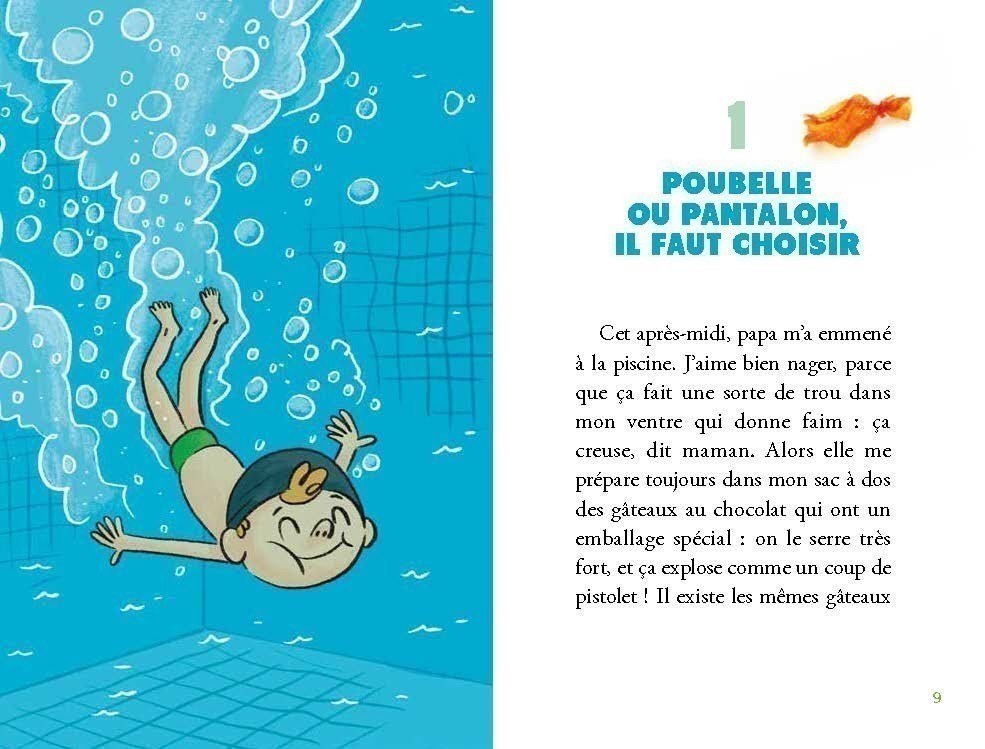 1

POUBELLE
OU PANTALON,
IL FAUT CHOISIR

Cet après-midi, papa m'a emmené à la piscine. J'aime bien nager, parce que ça fait une sorte de trou dans mon ventre qui donne faim : ça creuse, dit maman. Alors elle me prépare toujours dans mon sac à dos des gâteaux au chocolat qui ont un emballage spécial : on le serre très fort, et ça explose comme un coup de pistolet ! Il existe les mêmes gâteaux

9